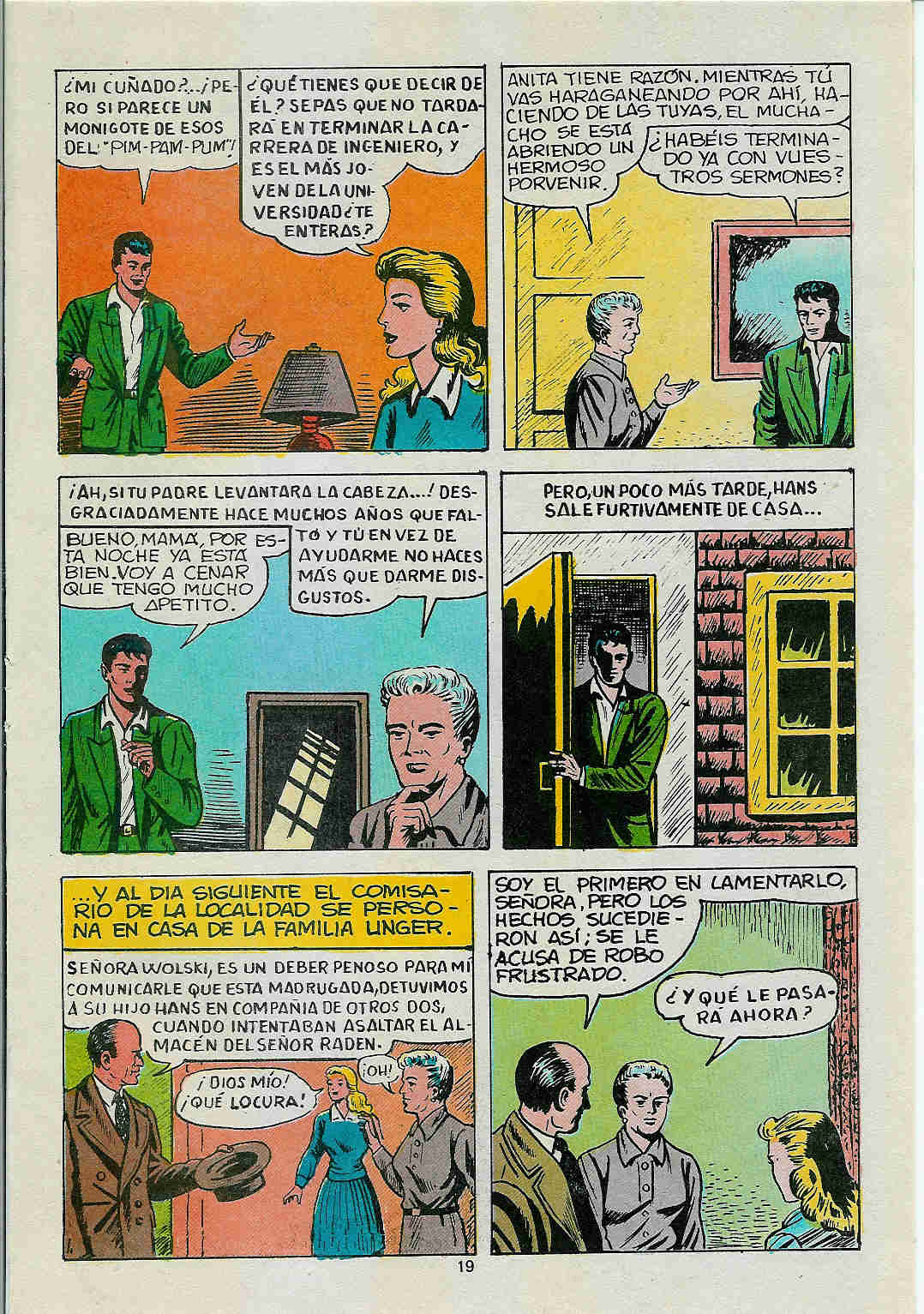 ¿MI CUÑADO?...¡PERO SI PARECE UN MONIGOTE DE ESOS DEL "PIM-PAM-PUM"!

¿QUÉ TIENES QUE DECIR DE ÉL? SEPAS QUE NO TARDARÁ EN TERMINAR LA CARRERA DE INGENIERO, Y ES EL MÁS JOVEN DE LA UNIVERSIDAD ¿TE ENTERAS?

ANITA TIENE RAZÓN. MIENTRAS TÚ VAS HARAGANEANDO POR AHÍ, HACIENDO DE LAS TUYAS, EL MUCHACHO SE ESTÁ ABRIENDO UN HERMOSO PORVENIR.

¿HABÉIS TERMINADO YA CON VUESTROS SERMONES?

¡AH, SI TU PADRE LEVANTARA LA CABEZA...! DESGRACIADAMENTE HACE MUCHOS AÑOS QUE FALTÓ Y TÚ EN VEZ DE AYUDARME NO HACES MÁS QUE DARME DISGUSTOS.

BUENO, MAMÁ, POR ESTA NOCHE YA ESTÁ BIEN. VOY A CENAR QUE TENGO MUCHO APETITO.

PERO, UN POCO MÁS TARDE, HANS SALE FURTIVAMENTE DE CASA...

...Y AL DIA SIGUIENTE EL COMISARIO DE LA LOCALIDAD SE PERSONA EN CASA DE LA FAMILIA UNGER.

SEÑORA WOLSKI, ES UN DEBER PENOSO PARA MÍ COMUNICARLE QUE ESTA MADRUGADA, DETUVIMOS A SU HIJO HANS EN COMPAÑIA DE OTROS DOS, CUANDO INTENTABAN ASALTAR EL ALMACÉN DEL SEÑOR RADEN.

¡DIOS MÍO! ¡QUÉ LOCURA!

¡OH!

SOY EL PRIMERO EN LAMENTARLO, SEÑORA, PERO LOS HECHOS SUCEDIERON ASÍ; SE LE ACUSA DE ROBO FRUSTRADO.

¿Y QUÉ LE PASARÁ AHORA?

19